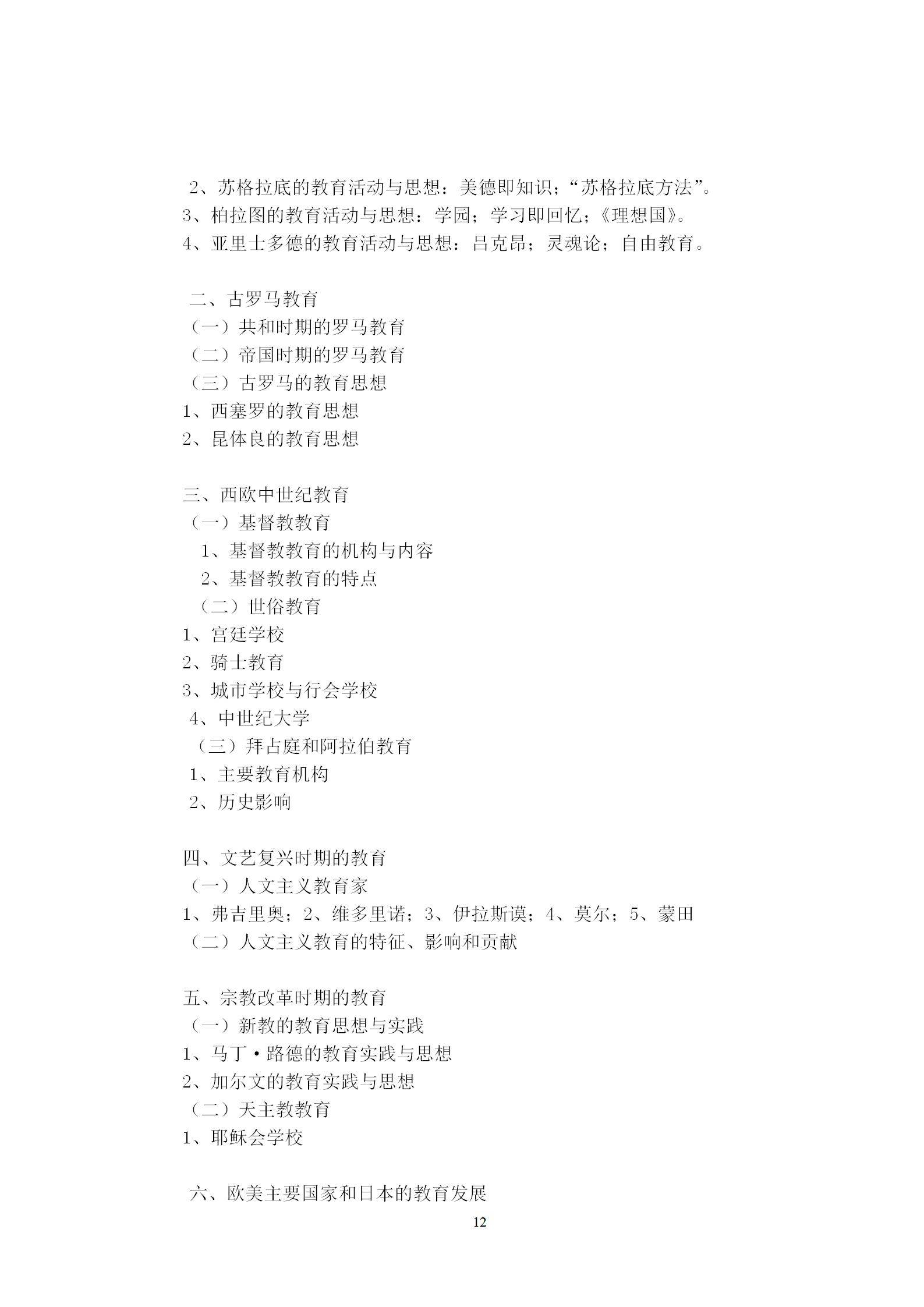 2、苏格拉底的教育活动与思想：美德即知识；“苏格拉底方法”。
3、柏拉图的教育活动与思想：学园；学习即回忆；《理想国》。
4、亚里士多德的教育活动与思想：吕克昂；灵魂论；自由教育。

二、古罗马教育
（一）共和时期的罗马教育
（二）帝国时期的罗马教育
（三）古罗马的教育思想
1、西塞罗的教育思想
2、昆体良的教育思想

三、西欧中世纪教育
（一）基督教教育
1、基督教教育的机构与内容
2、基督教教育的特点
（二）世俗教育
1、宫廷学校
2、骑士教育
3、城市学校与行会学校
4、中世纪大学
（三）拜占庭和阿拉伯教育
1、主要教育机构
2、历史影响

四、文艺复兴时期的教育
（一）人文主义教育家
1、弗吉里奥；2、维多里诺；3、伊拉斯谟；4、莫尔；5、蒙田
（二）人文主义教育的特征、影响和贡献

五、宗教改革时期的教育
（一）新教的教育思想与实践
1、马丁·路德的教育实践与思想
2、加尔文的教育实践与思想
（二）天主教教育
1、耶稣会学校

六、欧美主要国家和日本的教育发展

12